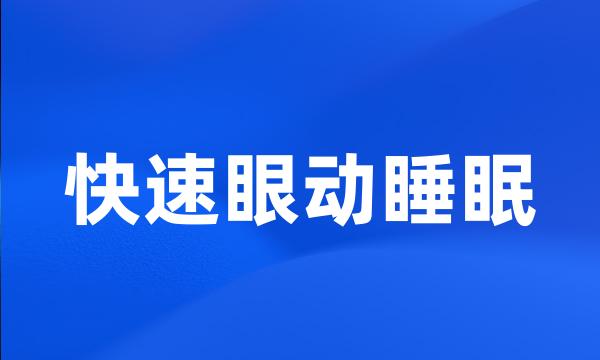 快速眼动睡眠